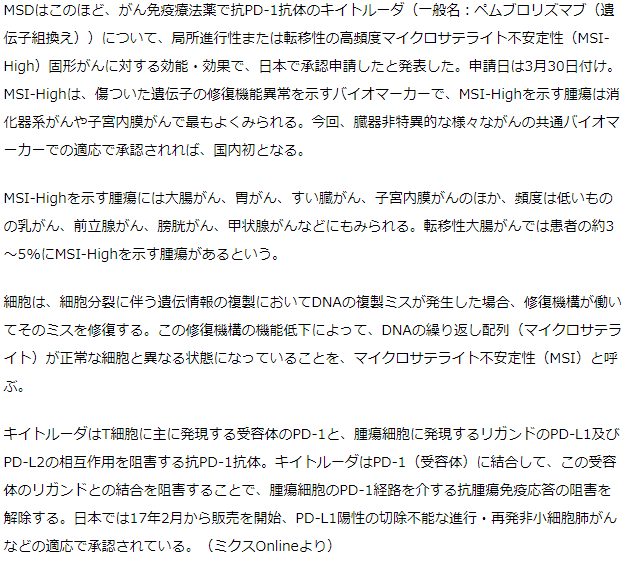 MSDはこのほど、がん免疫療法薬で抗PD-1抗体のキイトルーダ（一般名：ペムブロリズマブ（遺伝子組換え））について、局所進行性または転移性の高頻度マイクロサテライト不安定性（MSI-High）固形がんに対する効能・効果で、日本で承認申請したと発表した。申請日は3月30日付け。MSI-Highは、傷ついた遺伝子の修復機能異常を示すバイオマーカーで、MSI-Highを示す腫瘍は消化器系がんや子宮内膜がんで最もよくみられる。今回、臓器非特異的な様々ながんの共通バイオマーカーでの適応で承認されれば、国内初となる。

MSI-Highを示す腫瘍には大腸がん、胃がん、すい臓がん、子宮内膜がんのほか、頻度は低いものの乳がん、前立腺がん、膀胱がん、甲状腺がんなどにもみられる。転移性大腸がんでは患者の約3～5%にMSI-Highを示す腫瘍があるという。

細胞は、細胞分裂に伴う遺伝情報の複製においてDNAの複製ミスが発生した場合、修復機構が働いてそのミスを修復する。この修復機構の機能低下によって、DNAの繰り返し配列（マイクロサテライト）が正常な細胞と異なる状態になっていることを、マイクロサテライト不安定性（MSI）と呼ぶ。

キイトルーダはT細胞に主に発現する受容体のPD-1と、腫瘍細胞に発現するリガンドのPD-L1及びPD-L2の相互作用を阻害する抗PD-1抗体。キイトルーダはPD-1（受容体）に結合して、この受容体のリガンドとの結合を阻害することで、腫瘍細胞のPD-1経路を介する抗腫瘍免疫応答の阻害を解除する。日本では17年2月から販売を開始、PD-L1陽性の切除不能な進行・再発非小細胞肺がんなどの適応で承認されている。（ミクスOnlineより）